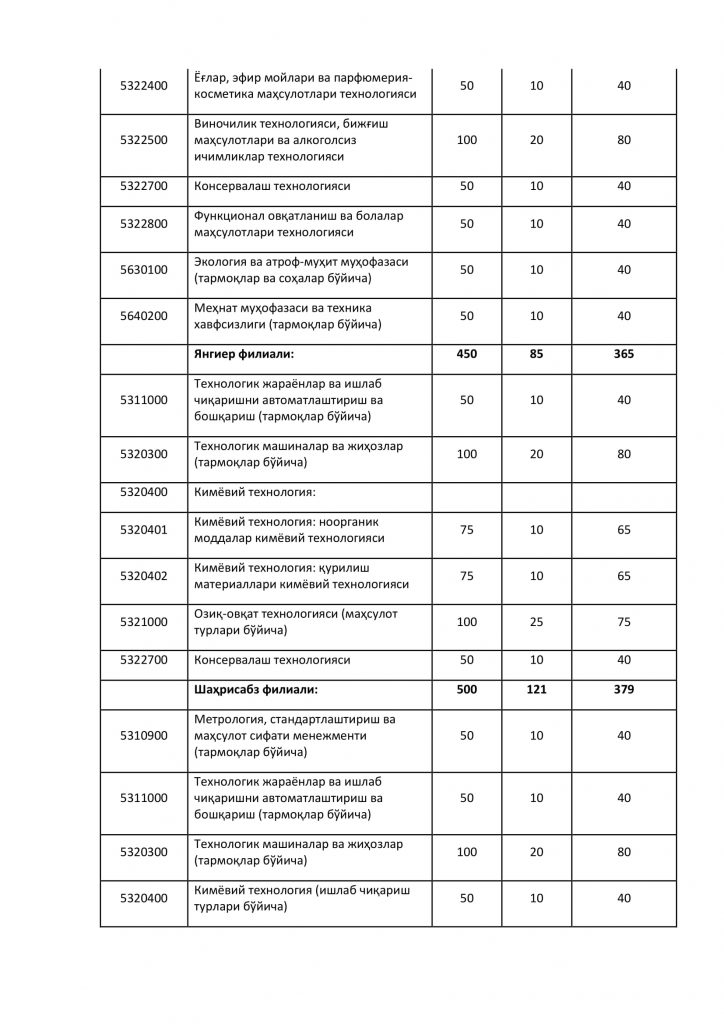 | | | | | |
|---|---|---|---|---|
| 5322400 | Ёғлар, эфир мойлари ва парфюмерия-косметика маҳсулотлари технологияси | 50 | 10 | 40 |
| 5322500 | Виночилик технологияси, бижғиш маҳсулотлари ва алкоголсиз ичимликлар технологияси | 100 | 20 | 80 |
| 5322700 | Консервалаш технологияси | 50 | 10 | 40 |
| 5322800 | Функционал овқатланиш ва болалар маҳсулотлари технологияси | 50 | 10 | 40 |
| 5630100 | Экология ва атроф-муҳит муҳофазаси (тармоқлар ва соҳалар бўйича) | 50 | 10 | 40 |
| 5640200 | Меҳнат муҳофазаси ва техника хавфсизлиги (тармоқлар бўйича) | 50 | 10 | 40 |
| | **Янгиер филиали:** | **450** | **85** | **365** |
| 5311000 | Технологик жараёнлар ва ишлаб чиқаришни автоматлаштириш ва бошқариш (тармоқлар бўйича) | 50 | 10 | 40 |
| 5320300 | Технологик машиналар ва жиҳозлар (тармоқлар бўйича) | 100 | 20 | 80 |
| 5320400 | Кимёвий технология: | | | |
| 5320401 | Кимёвий технология: ноорганик моддалар кимёвий технологияси | 75 | 10 | 65 |
| 5320402 | Кимёвий технология: қурилиш материаллари кимёвий технологияси | 75 | 10 | 65 |
| 5321000 | Озиқ-овқат технологияси (маҳсулот турлари бўйича) | 100 | 25 | 75 |
| 5322700 | Консервалаш технологияси | 50 | 10 | 40 |
| | **Шаҳрисабз филиали:** | **500** | **121** | **379** |
| 5310900 | Метрология, стандартлаштириш ва маҳсулот сифати менежменти (тармоқлар бўйича) | 50 | 10 | 40 |
| 5311000 | Технологик жараёнлар ва ишлаб чиқаришни автоматлаштириш ва бошқариш (тармоқлар бўйича) | 50 | 10 | 40 |
| 5320300 | Технологик машиналар ва жиҳозлар (тармоқлар бўйича) | 100 | 20 | 80 |
| 5320400 | Кимёвий технология (ишлаб чиқариш турлари бўйича) | 50 | 10 | 40 |